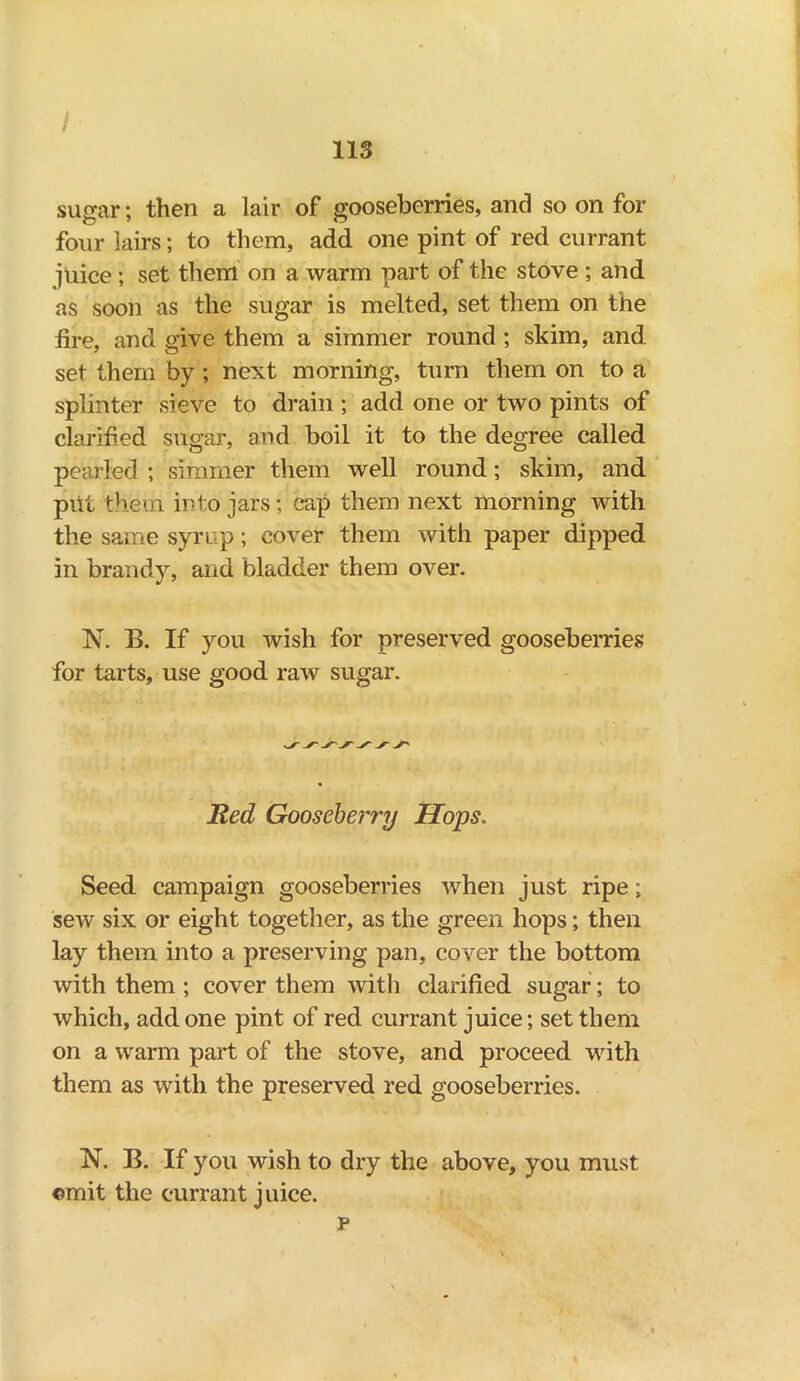 113

sugar; then a lair of gooseberries, and so on for four lairs; to them, add one pint of red currant juice; set them on a warm part of the stove; and as soon as the sugar is melted, set them on the fire, and give them a simmer round; skim, and set them by; next morning, turn them on to a splinter sieve to drain; add one or two pints of clarified sugar, and boil it to the degree called pearled; simmer them well round; skim, and put them into jars; cap them next morning with the same syrup; cover them with paper dipped in brandy, and bladder them over.

N. B. If you wish for preserved gooseberries for tarts, use good raw sugar.

Red Gooseberry Hops.

Seed campaign gooseberries when just ripe; sew six or eight together, as the green hops; then lay them into a preserving pan, cover the bottom with them; cover them with clarified sugar; to which, add one pint of red currant juice; set them on a warm part of the stove, and proceed with them as with the preserved red gooseberries.

N. B. If you wish to dry the above, you must omit the currant juice.

P